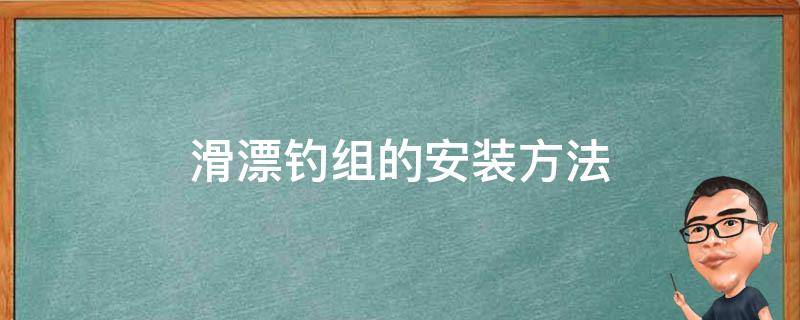 滑漂钓组的安装方法